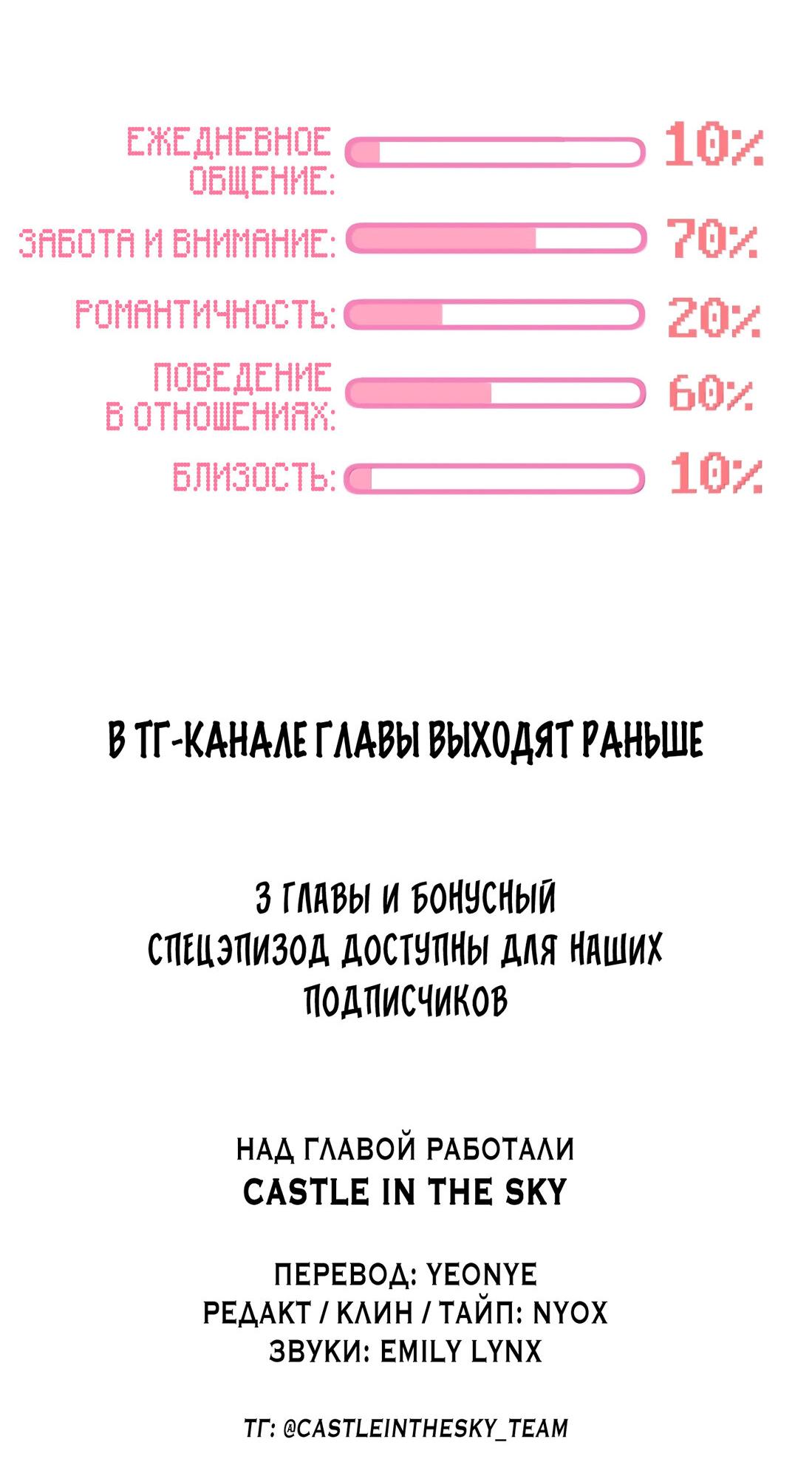 ЕЖЕДНЕВНОЕ ОБЩЕНИЕ: 10%

ЗАБОТА И ВНИМАНИЕ: 70%

РОМАНТИЧНОСТЬ: 20%

ПОВЕДЕНИЕ В ОТНОШЕНИЯХ: 60%

БЛИЗОСТЬ: 10%

В ТГ-КАНАЛЕ ГЛАВЫ ВЫХОДЯТ РАНЬШЕ

3 ГЛАВЫ И БОНУСНЫЙ СПЕЦЭПИЗОД ДОСТУПНЫ ДЛЯ НАШИХ ПОДПИСЧИКОВ

НАД ГЛАВОЙ РАБОТАЛИ
CASTLE IN THE SKY

ПЕРЕВОД: YEONYE
РЕДАКТ / КЛИН / ТАЙП: NYOX
ЗВУКИ: EMILY LYNX

ТГ: @CASTLEINTHESKY_TEAM